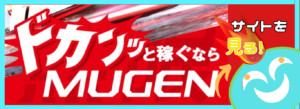 ドカンッと稼ぐなら
MUGEN

サイトを
見る!